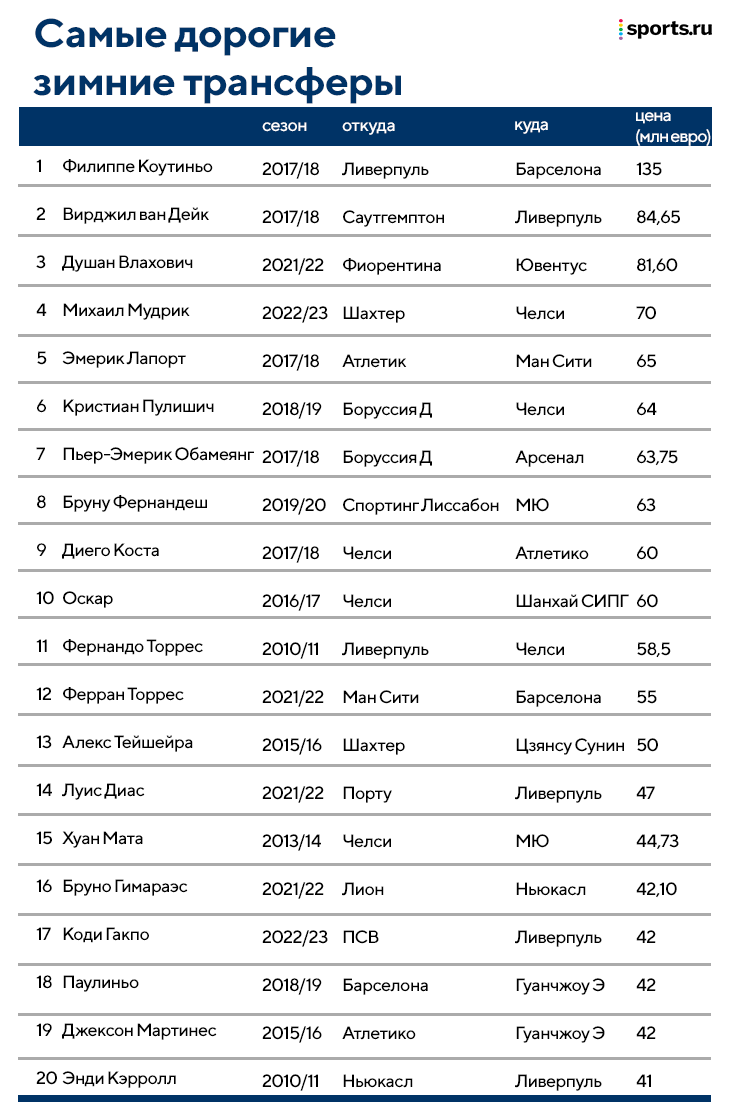 Самые дорогие зимние трансферы

sports.ru

| | | сезон | откуда | куда | цена (млн евро) |
|---|---|---|---|---|---|
| 1 | Филиппе Коутиньо | 2017/18 | Ливерпуль | Барселона | 135 |
| 2 | Вирджил ван Дейк | 2017/18 | Саутгемптон | Ливерпуль | 84,65 |
| 3 | Душан Влахович | 2021/22 | Фиорентина | Ювентус | 81,60 |
| 4 | Михаил Мудрик | 2022/23 | Шахтер | Челси | 70 |
| 5 | Эмерик Лапорт | 2017/18 | Атлетик | Ман Сити | 65 |
| 6 | Кристиан Пулишич | 2018/19 | Боруссия Д | Челси | 64 |
| 7 | Пьер-Эмерик Обамеянг | 2017/18 | Боруссия Д | Арсенал | 63,75 |
| 8 | Бруну Фернандеш | 2019/20 | Спортинг Лиссабон | МЮ | 63 |
| 9 | Диего Коста | 2017/18 | Челси | Атлетико | 60 |
| 10 | Оскар | 2016/17 | Челси | Шанхай СИПГ | 60 |
| 11 | Фернандо Торрес | 2010/11 | Ливерпуль | Челси | 58,5 |
| 12 | Ферран Торрес | 2021/22 | Ман Сити | Барселона | 55 |
| 13 | Алекс Тейшейра | 2015/16 | Шахтер | Цзянсу Сунин | 50 |
| 14 | Луис Диас | 2021/22 | Порту | Ливерпуль | 47 |
| 15 | Хуан Мата | 2013/14 | Челси | МЮ | 44,73 |
| 16 | Бруно Гимараэс | 2021/22 | Лион | Ньюкасл | 42,10 |
| 17 | Коди Гакпо | 2022/23 | ПСВ | Ливерпуль | 42 |
| 18 | Паулиньо | 2018/19 | Барселона | Гуанчжоу Э | 42 |
| 19 | Джексон Мартинес | 2015/16 | Атлетико | Гуанчжоу Э | 42 |
| 20 | Энди Кэрролл | 2010/11 | Ньюкасл | Ливерпуль | 41 |